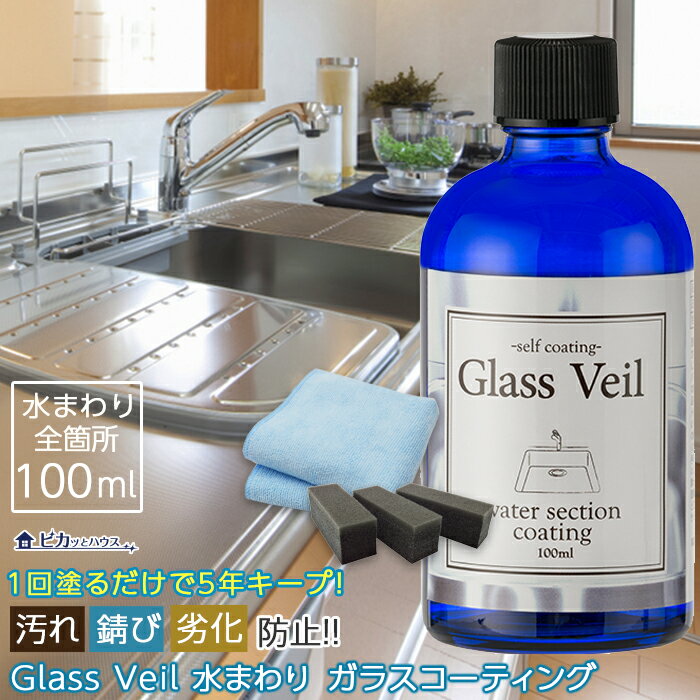 -self coating-
Glass Veil
water section coating
100ml

水まわり
全箇所
100ml

ピカッとハウス

1回塗るだけで5年キープ!
汚れ 錆び 劣化 防止!!
Glass Veil 水まわり ガラスコーティング